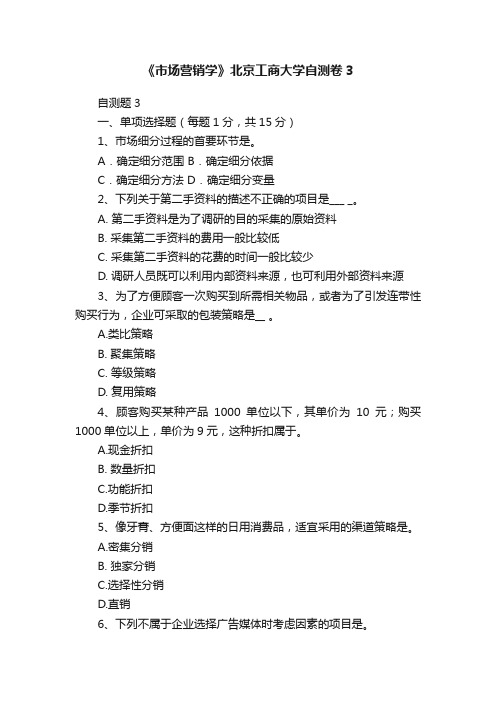 《市场营销学》北京工商大学自测卷 3

自测题 3

一、单项选择题（每题 1 分，共 15 分）

1、市场细分过程的首要环节是。

A．确定细分范围 B．确定细分依据

C．确定细分方法 D．确定细分变量

2、下列关于第二手资料的描述不正确的项目是___ _。

A. 第二手资料是为了调研的目的采集的原始资料

B. 采集第二手资料的费用一般比较低

C. 采集第二手资料的花费的时间一般比较少

D. 调研人员既可以利用内部资料来源，也可利用外部资料来源

3、为了方便顾客一次购买到所需相关物品，或者为了引发连带性购买行为，企业可采取的包装策略是__ 。

A.类比策略

B. 聚集策略

C. 等级策略

D. 复用策略

4、顾客购买某种产品 1000 单位以下，其单价为 10 元；购买 1000 单位以上，单价为 9 元，这种折扣属于。

A.现金折扣

B. 数量折扣

C.功能折扣

D.季节折扣

5、像牙膏、方便面这样的日用消费品，适宜采用的渠道策略是。

A.密集分销

B. 独家分销

C.选择性分销

D.直销

6、下列不属于企业选择广告媒体时考虑因素的项目是。